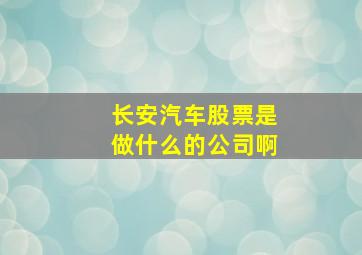 长安汽车股票是做什么的公司啊